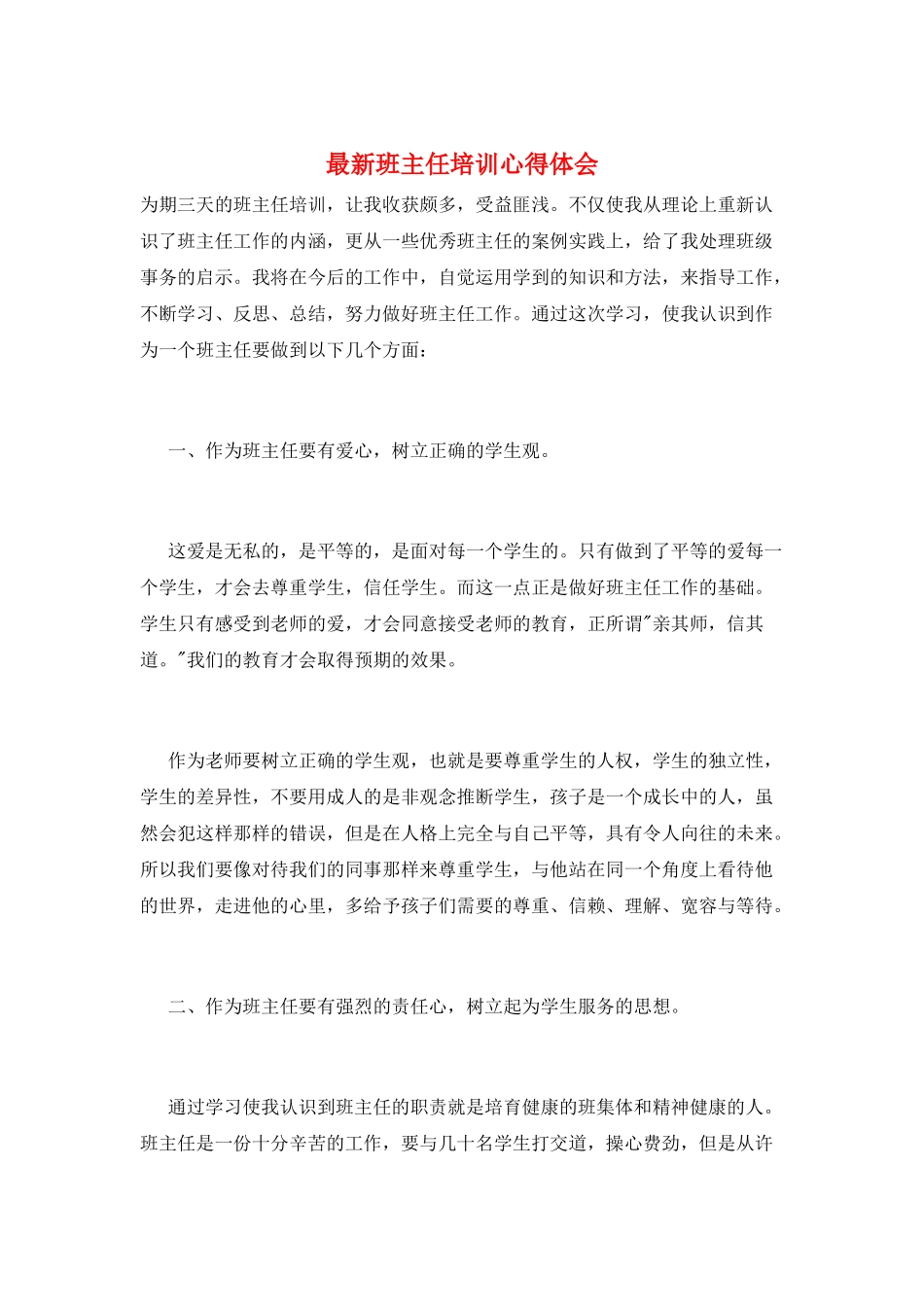 最新班主任培训心得体会

为期三天的班主任培训，让我收获颇多，受益匪浅。不仅使我从理论上重新认识了班主任工作的内涵，更从一些优秀班主任的案例实践上，给了我处理班级事务的启示。我将在今后的工作中，自觉运用学到的知识和方法，来指导工作，不断学习、反思、总结，努力做好班主任工作。通过这次学习，使我认识到作为一个班主任要做到以下几个方面：

一、作为班主任要有爱心，树立正确的学生观。

这爱是无私的，是平等的，是面对每一个学生的。只有做到了平等的爱每一个学生，才会去尊重学生，信任学生。而这一点正是做好班主任工作的基础。学生只有感受到老师的爱，才会同意接受老师的教育，正所谓"亲其师，信其道。"我们的教育才会取得预期的效果。

作为老师要树立正确的学生观，也就是要尊重学生的人权，学生的独立性，学生的差异性，不要用成人的是非观念推断学生，孩子是一个成长中的人，虽然会犯这样那样的错误，但是在人格上完全与自己平等，具有令人向往的未来。所以我们要像对待我们的同事那样来尊重学生，与他站在同一个角度上看待他的世界，走进他的心里，多给予孩子们需要的尊重、信赖、理解、宽容与等待。

二、作为班主任要有强烈的责任心，树立起为学生服务的思想。

通过学习使我认识到班主任的职责就是培育健康的班集体和精神健康的人。班主任是一份十分辛苦的工作，要与几十名学生打交道，操心费劲，但是从许